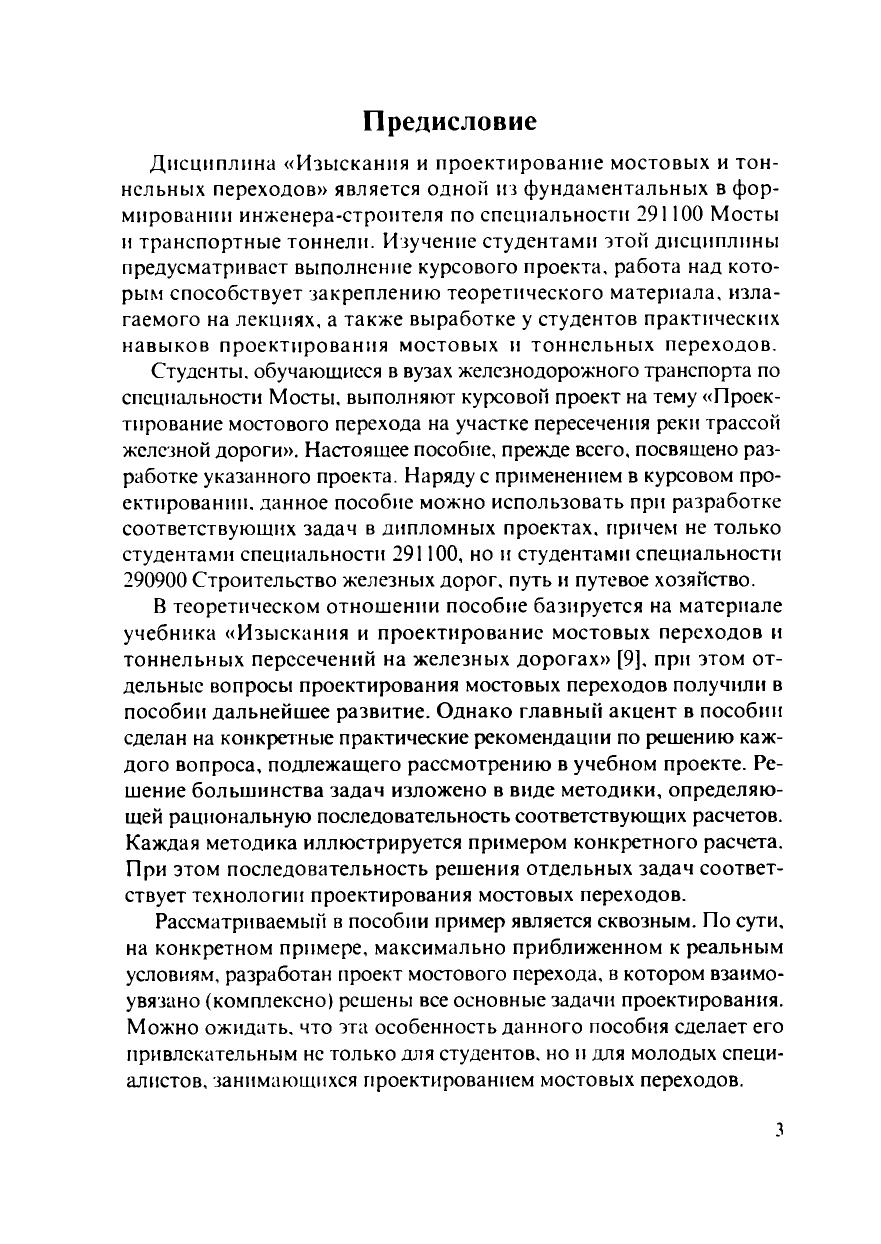 Предисловие

Дисциплина «Изыскания и проектирование мостовых и тоннельных переходов» является одной из фундаментальных в формировании инженера-строителя по специальности 291100 Мосты и транспортные тоннели. Изучение студентами этой дисциплины предусматривает выполнение курсового проекта, работа над которым способствует закреплению теоретического материала, излагаемого на лекциях, а также выработке у студентов практических навыков проектирования мостовых и тоннельных переходов.

Студенты, обучающиеся в вузах железнодорожного транспорта по специальности Мосты, выполняют курсовой проект на тему «Проектирование мостового перехода на участке пересечения реки трассой железной дороги». Настоящее пособие, прежде всего, посвящено разработке указанного проекта. Наряду с применением в курсовом проектировании, данное пособие можно использовать при разработке соответствующих задач в дипломных проектах, причем не только студентами специальности 291100, но и студентами специальности 290900 Строительство железных дорог, путь и путевое хозяйство.

В теоретическом отношении пособие базируется на материале учебника «Изыскания и проектирование мостовых переходов и тоннельных пересечений на железных дорогах» [9], при этом отдельные вопросы проектирования мостовых переходов получили в пособии дальнейшее развитие. Однако главный акцент в пособии сделан на конкретные практические рекомендации по решению каждого вопроса, подлежащего рассмотрению в учебном проекте. Решение большинства задач изложено в виде методики, определяющей рациональную последовательность соответствующих расчетов. Каждая методика иллюстрируется примером конкретного расчета. При этом последовательность решения отдельных задач соответствует технологии проектирования мостовых переходов.

Рассматриваемый в пособии пример является сквозным. По сути, на конкретном примере, максимально приближенном к реальным условиям, разработан проект мостового перехода, в котором взаимоувязано (комплексно) решены все основные задачи проектирования. Можно ожидать, что эта особенность данного пособия сделает его привлекательным не только для студентов, но и для молодых специалистов, занимающихся проектированием мостовых переходов.

3